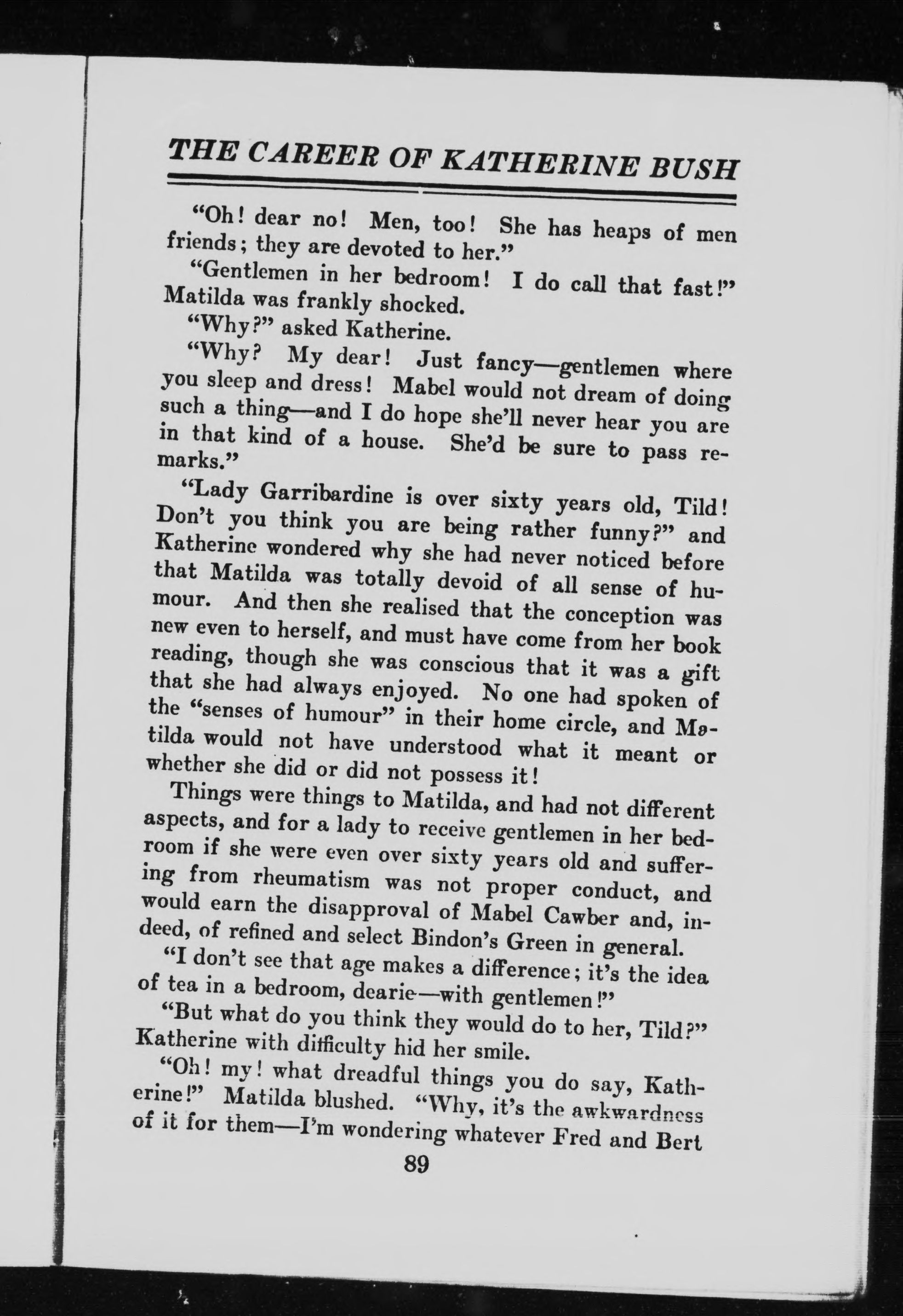 THE CAREER OF KATHERINE BUSH

"Oh! dear no! Men, too! She has heaps of men friends; they are devoted to her."

"Gentlemen in her bedroom! I do call that fast!" Matilda was frankly shocked.

"Why?" asked Katherine.

"Why? My dear! Just fancy—gentlemen where you sleep and dress! Mabel would not dream of doing such a thing—and I do hope she'll never hear you are in that kind of a house. She'd be sure to pass remarks."

"Lady Garribardine is over sixty years old, Tild! Don't you think you are being rather funny?" and Katherine wondered why she had never noticed before that Matilda was totally devoid of all sense of humour. And then she realised that the conception was new even to herself, and must have come from her book reading, though she was conscious that it was a gift that she had always enjoyed. No one had spoken of the "senses of humour" in their home circle, and Matilda would not have understood what it meant or whether she did or did not possess it!

Things were things to Matilda, and had not different aspects, and for a lady to receive gentlemen in her bedroom if she were even over sixty years old and suffering from rheumatism was not proper conduct, and would earn the disapproval of Mabel Cawber and, indeed, of refined and select Bindon's Green in general.

"I don't see that age makes a difference; it's the idea of tea in a bedroom, dearie—with gentlemen!"

"But what do you think they would do to her, Tild?" Katherine with difficulty hid her smile.

"Oh! my! what dreadful things you do say, Katherine!" Matilda blushed. "Why, it's the awkwardness of it for them—I'm wondering whatever Fred and Bert

89